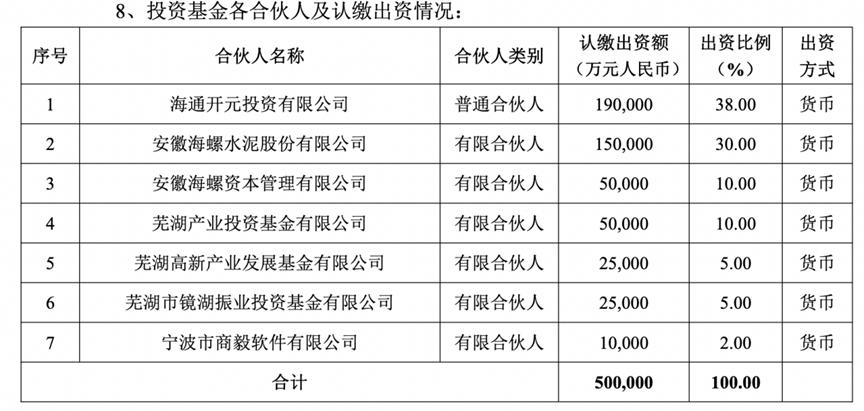 8、投资基金各合伙人及认缴出资情况：

| 序号 | 合伙人名称 | 合伙人类别 | 认缴出资额（万元人民币） | 出资比例（%） | 出资方式 |
|---|---|---|---|---|---|
| 1 | 海通开元投资有限公司 | 普通合伙人 | 190,000 | 38.00 | 货币 |
| 2 | 安徽海螺水泥股份有限公司 | 有限合伙人 | 150,000 | 30.00 | 货币 |
| 3 | 安徽海螺资本管理有限公司 | 有限合伙人 | 50,000 | 10.00 | 货币 |
| 4 | 芜湖产业投资基金有限公司 | 有限合伙人 | 50,000 | 10.00 | 货币 |
| 5 | 芜湖高新产业发展基金有限公司 | 有限合伙人 | 25,000 | 5.00 | 货币 |
| 6 | 芜湖市镜湖振业投资基金有限公司 | 有限合伙人 | 25,000 | 5.00 | 货币 |
| 7 | 宁波市商毅软件有限公司 | 有限合伙人 | 10,000 | 2.00 | 货币 |
| 合计 | | | 500,000 | 100.00 | |